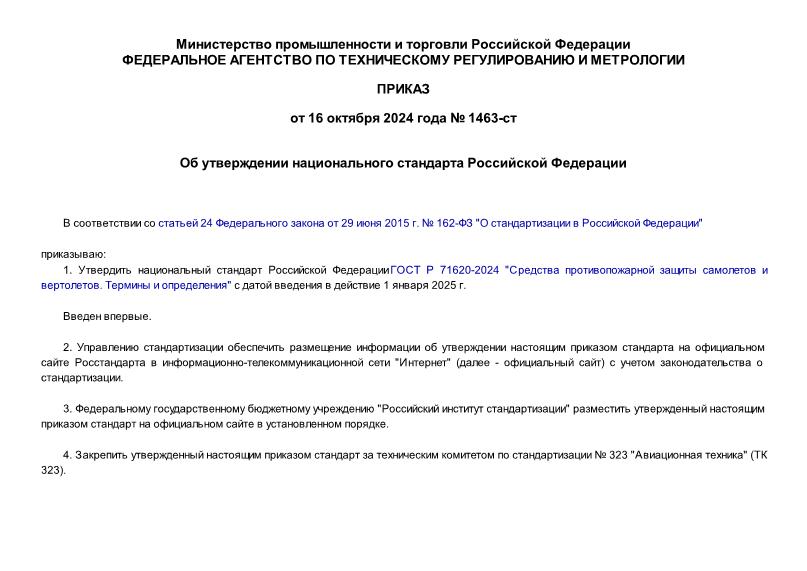 Министерство промышленности и торговли Российской Федерации
ФЕДЕРАЛЬНОЕ АГЕНТСТВО ПО ТЕХНИЧЕСКОМУ РЕГУЛИРОВАНИЮ И МЕТРОЛОГИИ

ПРИКАЗ

от 16 октября 2024 года № 1463-ст

Об утверждении национального стандарта Российской Федерации

В соответствии со статьей 24 Федерального закона от 29 июня 2015 г. № 162-ФЗ "О стандартизации в Российской Федерации"

приказываю:

1. Утвердить национальный стандарт Российской ФедерацииГОСТ Р 71620-2024 "Средства противопожарной защиты самолетов и вертолетов. Термины и определения" с датой введения в действие 1 января 2025 г.

Введен впервые.

2. Управлению стандартизации обеспечить размещение информации об утверждении настоящим приказом стандарта на официальном сайте Росстандарта в информационно-телекоммуникационной сети "Интернет" (далее - официальный сайт) с учетом законодательства о стандартизации.

3. Федеральному государственному бюджетному учреждению "Российский институт стандартизации" разместить утвержденный настоящим приказом стандарт на официальном сайте в установленном порядке.

4. Закрепить утвержденный настоящим приказом стандарт за техническим комитетом по стандартизации № 323 "Авиационная техника" (ТК 323).